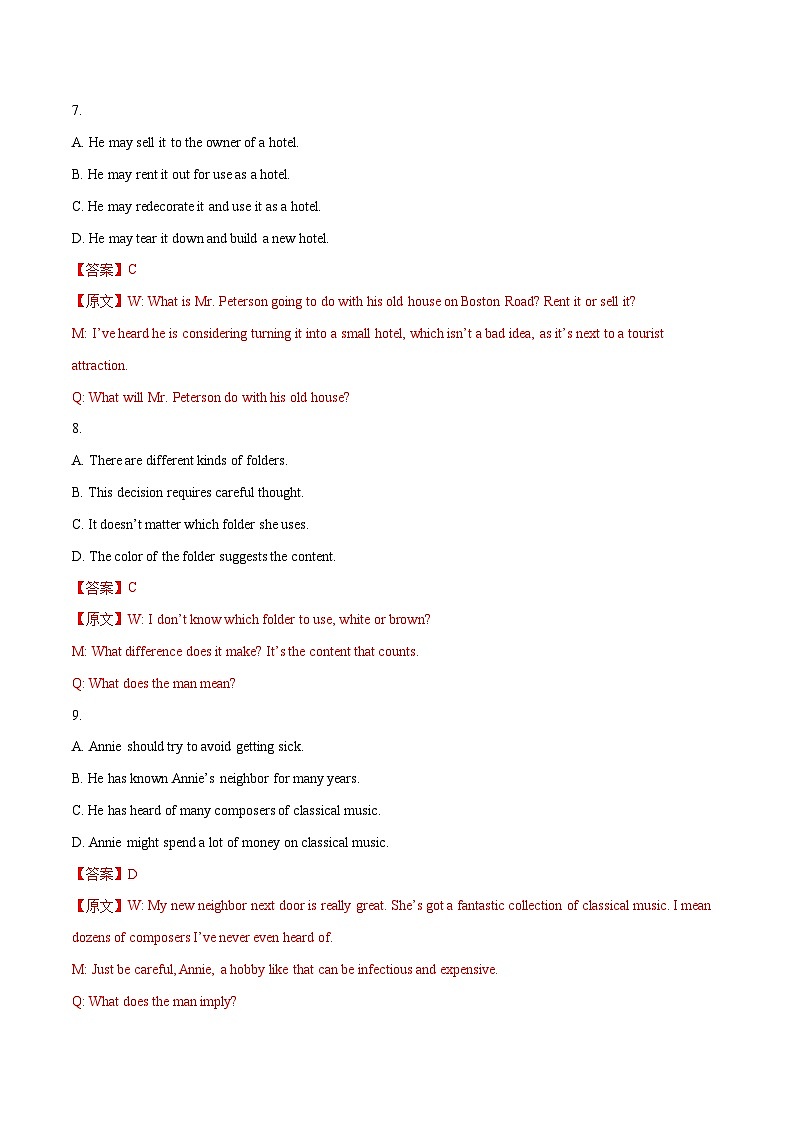 7.

A. He may sell it to the owner of a hotel.

B. He may rent it out for use as a hotel.

C. He may redecorate it and use it as a hotel.

D. He may tear it down and build a new hotel.

【答案】C

【原文】W: What is Mr. Peterson going to do with his old house on Boston Road? Rent it or sell it?

M: I've heard he is considering turning it into a small hotel, which isn't a bad idea, as it's next to a tourist attraction.

Q: What will Mr. Peterson do with his old house?

8.

A. There are different kinds of folders.

B. This decision requires careful thought.

C. It doesn't matter which folder she uses.

D. The color of the folder suggests the content.

【答案】C

【原文】W: I don't know which folder to use, white or brown?

M: What difference does it make? It's the content that counts.

Q: What does the man mean?

9.

A. Annie should try to avoid getting sick.

B. He has known Annie's neighbor for many years.

C. He has heard of many composers of classical music.

D. Annie might spend a lot of money on classical music.

【答案】D

【原文】W: My new neighbor next door is really great. She's got a fantastic collection of classical music. I mean dozens of composers I've never even heard of.

M: Just be careful, Annie, a hobby like that can be infectious and expensive.

Q: What does the man imply?